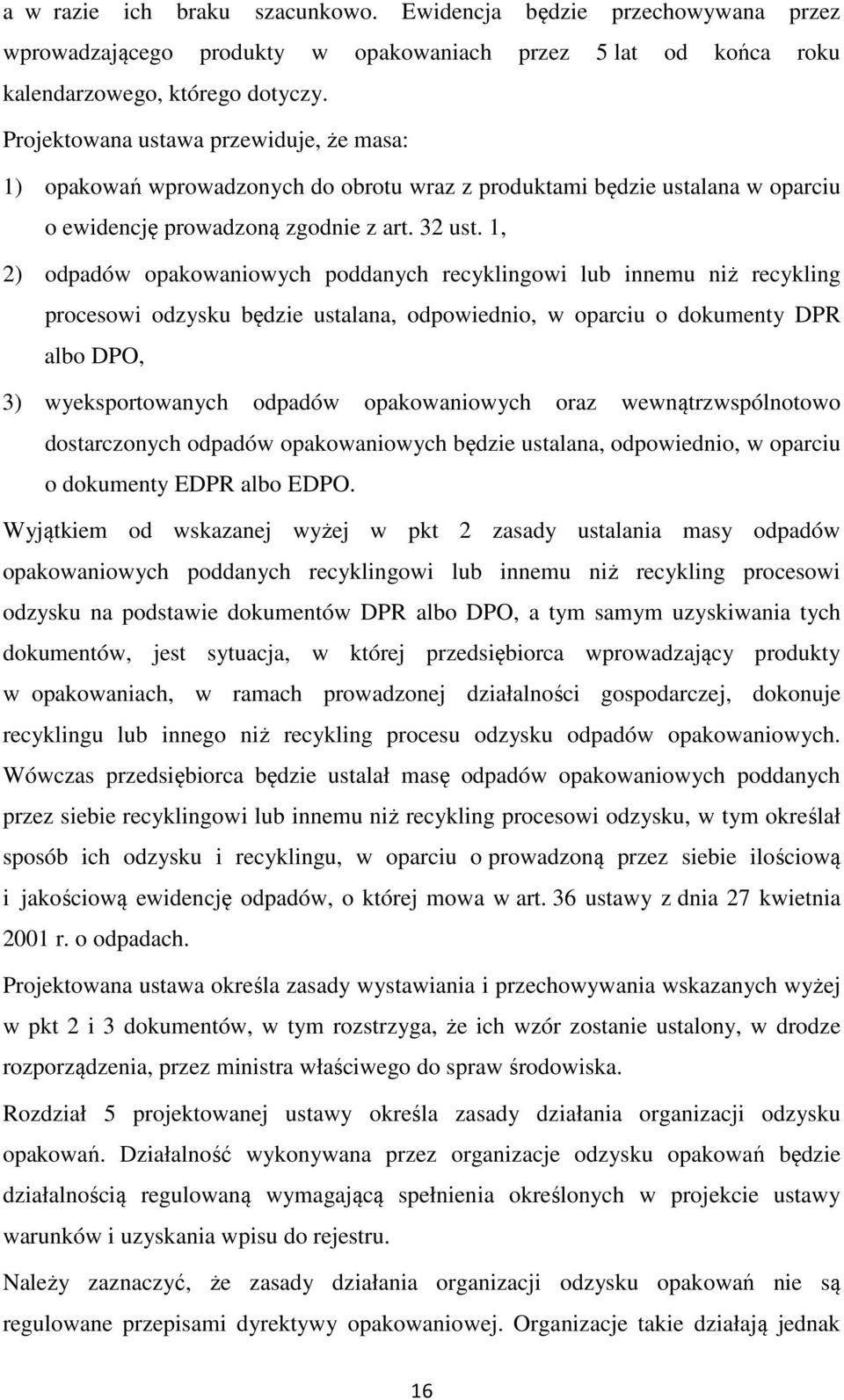 a w razie ich braku szacunkowo. Ewidencja będzie przechowywana przez wprowadzającego produkty w opakowaniach przez 5 lat od końca roku kalendarzowego, którego dotyczy.

Projektowana ustawa przewiduje, że masa:

1) opakowań wprowadzonych do obrotu wraz z produktami będzie ustalana w oparciu o ewidencję prowadzoną zgodnie z art. 32 ust. 1,

2) odpadów opakowaniowych poddanych recyklingowi lub innemu niż recykling procesowi odzysku będzie ustalana, odpowiednio, w oparciu o dokumenty DPR albo DPO,

3) wyeksportowanych odpadów opakowaniowych oraz wewnątrzwspólnotowo dostarczonych odpadów opakowaniowych będzie ustalana, odpowiednio, w oparciu o dokumenty EDPR albo EDPO.

Wyjątkiem od wskazanej wyżej w pkt 2 zasady ustalania masy odpadów opakowaniowych poddanych recyklingowi lub innemu niż recykling procesowi odzysku na podstawie dokumentów DPR albo DPO, a tym samym uzyskiwania tych dokumentów, jest sytuacja, w której przedsiębiorca wprowadzający produkty w opakowaniach, w ramach prowadzonej działalności gospodarczej, dokonuje recyklingu lub innego niż recykling procesu odzysku odpadów opakowaniowych. Wówczas przedsiębiorca będzie ustalał masę odpadów opakowaniowych poddanych przez siebie recyklingowi lub innemu niż recykling procesowi odzysku, w tym określał sposób ich odzysku i recyklingu, w oparciu o prowadzoną przez siebie ilościową i jakościową ewidencję odpadów, o której mowa w art. 36 ustawy z dnia 27 kwietnia 2001 r. o odpadach.

Projektowana ustawa określa zasady wystawiania i przechowywania wskazanych wyżej w pkt 2 i 3 dokumentów, w tym rozstrzyga, że ich wzór zostanie ustalony, w drodze rozporządzenia, przez ministra właściwego do spraw środowiska.

Rozdział 5 projektowanej ustawy określa zasady działania organizacji odzysku opakowań. Działalność wykonywana przez organizacje odzysku opakowań będzie działalnością regulowaną wymagającą spełnienia określonych w projekcie ustawy warunków i uzyskania wpisu do rejestru.

Należy zaznaczyć, że zasady działania organizacji odzysku opakowań nie są regulowane przepisami dyrektywy opakowaniowej. Organizacje takie działają jednak

16